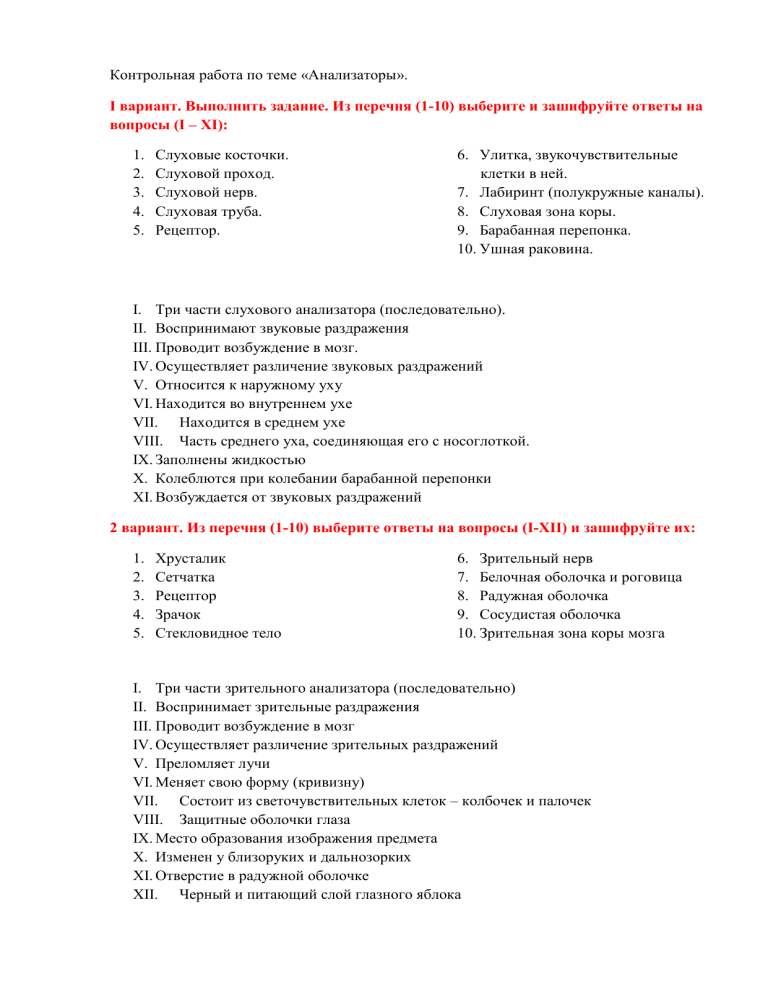 Контрольная работа по теме «Анализаторы».

I вариант. Выполнить задание. Из перечня (1-10) выберите и зашифруйте ответы на вопросы (I – XI):

1. Слуховые косточки.
2. Слуховой проход.
3. Слуховой нерв.
4. Слуховая труба.
5. Рецептор.

6. Улитка, звукочувствительные клетки в ней.
7. Лабиринт (полукружные каналы).
8. Слуховая зона коры.
9. Барабанная перепонка.
10. Ушная раковина.

I. Три части слухового анализатора (последовательно).
II. Воспринимают звуковые раздражения
III. Проводит возбуждение в мозг.
IV. Осуществляет различение звуковых раздражений
V. Относится к наружному уху
VI. Находится во внутреннем ухе
VII. Находится в среднем ухе
VIII. Часть среднего уха, соединяющая его с носоглоткой.
IX. Заполнены жидкостью
X. Колеблются при колебании барабанной перепонки
XI. Возбуждается от звуковых раздражений

2 вариант. Из перечня (1-10) выберите ответы на вопросы (I-XII) и зашифруйте их:

1. Хрусталик
2. Сетчатка
3. Рецептор
4. Зрачок
5. Стекловидное тело

6. Зрительный нерв
7. Белочная оболочка и роговица
8. Радужная оболочка
9. Сосудистая оболочка
10. Зрительная зона коры мозга

I. Три части зрительного анализатора (последовательно)
II. Воспринимает зрительные раздражения
III. Проводит возбуждение в мозг
IV. Осуществляет различение зрительных раздражений
V. Преломляет лучи
VI. Меняет свою форму (кривизну)
VII. Состоит из светочувствительных клеток – колбочек и палочек
VIII. Защитные оболочки глаза
IX. Место образования изображения предмета
X. Изменен у близоруких и дальнозорких
XI. Отверстие в радужной оболочке
XII. Черный и питающий слой глазного яблока